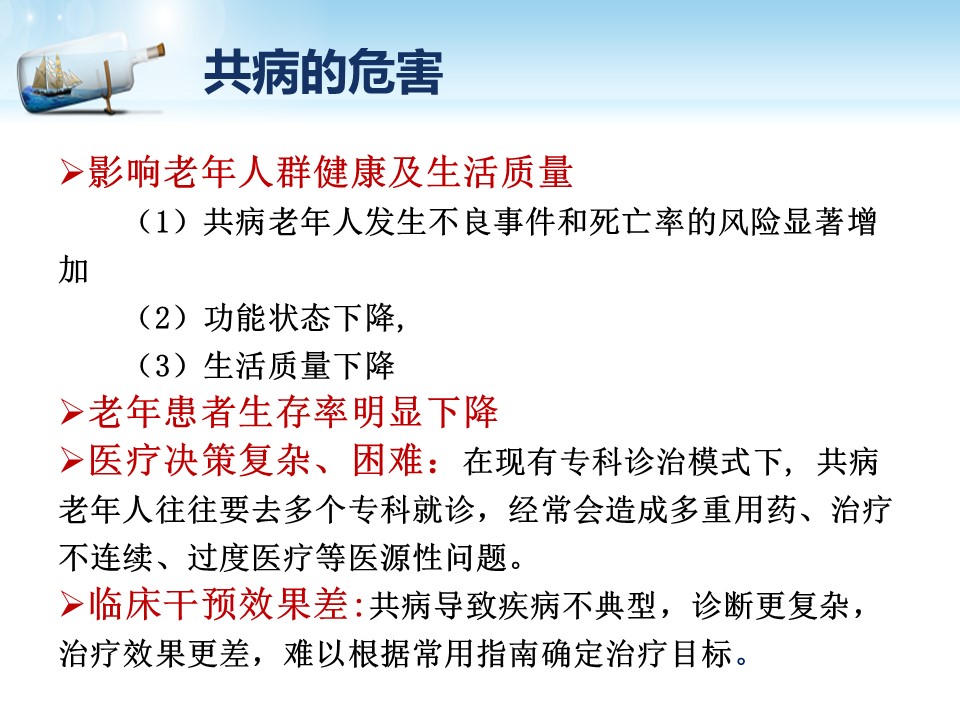 共病的危害

➢影响老年人群健康及生活质量

（1）共病老年人发生不良事件和死亡率的风险显著增加

（2）功能状态下降，

（3）生活质量下降

➢老年患者生存率明显下降

➢医疗决策复杂、困难：在现有专科诊治模式下，共病老年人往往要去多个专科就诊，经常会造成多重用药、治疗不连续、过度医疗等医源性问题。

➢临床干预效果差：共病导致疾病不典型，诊断更复杂，治疗效果更差，难以根据常用指南确定治疗目标。